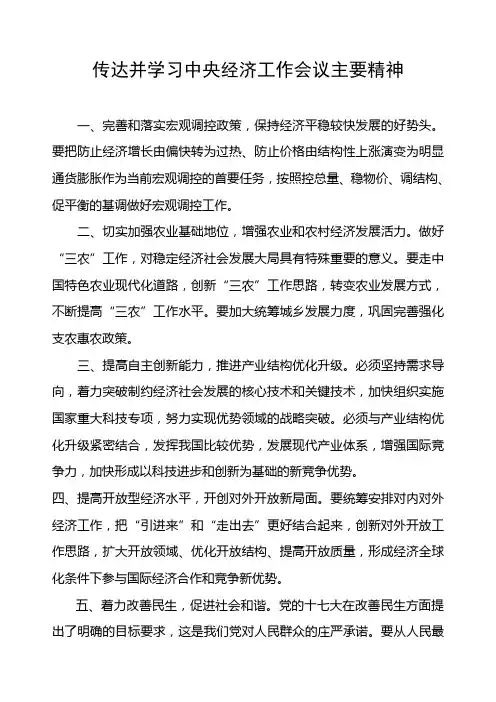 传达并学习中央经济工作会议主要精神

一、完善和落实宏观调控政策，保持经济平稳较快发展的好势头。要把防止经济增长由偏快转为过热、防止价格由结构性上涨演变为明显通货膨胀作为当前宏观调控的首要任务，按照控总量、稳物价、调结构、促平衡的基调做好宏观调控工作。

二、切实加强农业基础地位，增强农业和农村经济发展活力。做好“三农”工作，对稳定经济社会发展大局具有特殊重要的意义。要走中国特色农业现代化道路，创新“三农”工作思路，转变农业发展方式，不断提高“三农”工作水平。要加大统筹城乡发展力度，巩固完善强化支农惠农政策。

三、提高自主创新能力，推进产业结构优化升级。必须坚持需求导向，着力突破制约经济社会发展的核心技术和关键技术，加快组织实施国家重大科技专项，努力实现优势领域的战略突破。必须与产业结构优化升级紧密结合，发挥我国比较优势，发展现代产业体系，增强国际竞争力，加快形成以科技进步和创新为基础的新竞争优势。

四、提高开放型经济水平，开创对外开放新局面。要统筹安排对内对外经济工作，把“引进来”和“走出去”更好结合起来，创新对外开放工作思路，扩大开放领域、优化开放结构、提高开放质量，形成经济全球化条件下参与国际经济合作和竞争新优势。

五、着力改善民生，促进社会和谐。党的十七大在改善民生方面提出了明确的目标要求，这是我们党对人民群众的庄严承诺。要从人民最